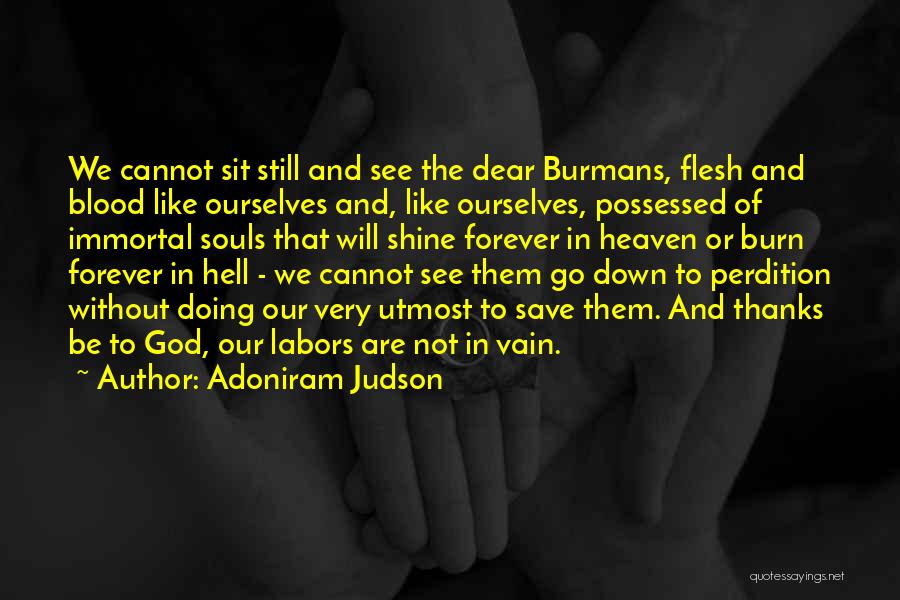 We cannot sit still and see the dear Burmans, flesh and blood like ourselves and, like ourselves, possessed of immortal souls that will shine forever in heaven or burn forever in hell - we cannot see them go down to perdition without doing our very utmost to save them. And thanks be to God, our labors are not in vain.

~ Author: Adoniram Judson

quotessayings.net